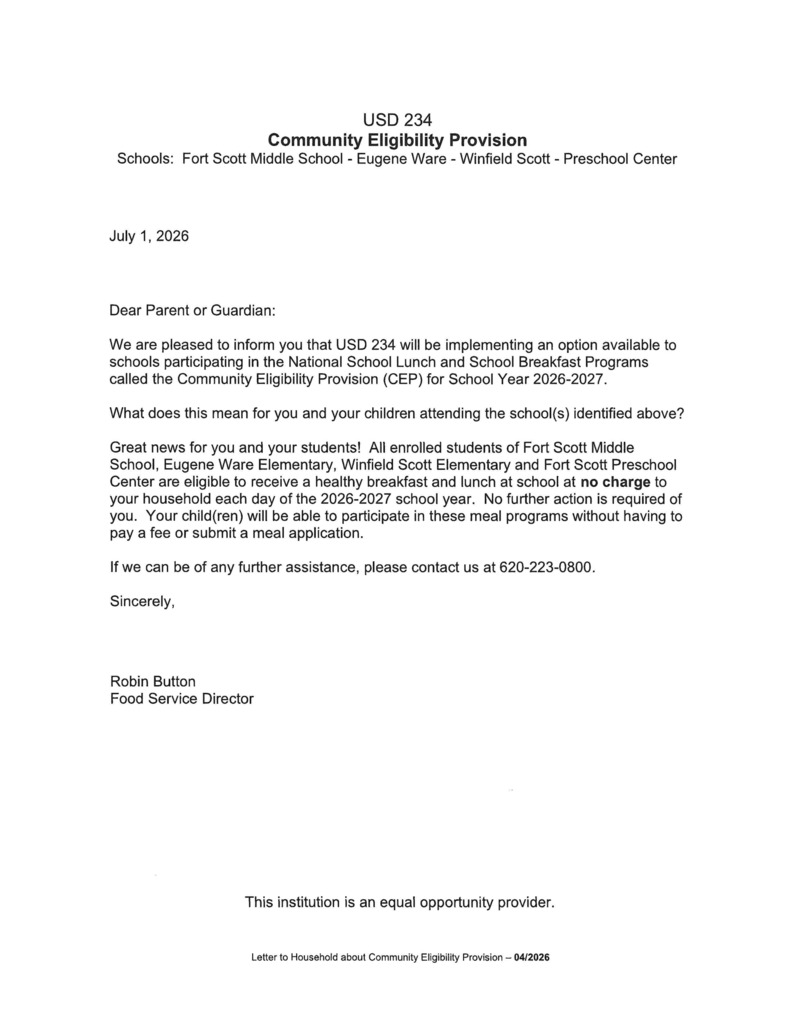 USD 234
Community Eligibility Provision
Schools: Fort Scott Middle School - Eugene Ware - Winfield Scott - Preschool Center

July 1, 2026

Dear Parent or Guardian:

We are pleased to inform you that USD 234 will be implementing an option available to schools participating in the National School Lunch and School Breakfast Programs called the Community Eligibility Provision (CEP) for School Year 2026-2027.

What does this mean for you and your children attending the school(s) identified above?

Great news for you and your students! All enrolled students of Fort Scott Middle School, Eugene Ware Elementary, Winfield Scott Elementary and Fort Scott Preschool Center are eligible to receive a healthy breakfast and lunch at school at no charge to your household each day of the 2026-2027 school year. No further action is required of you. Your child(ren) will be able to participate in these meal programs without having to pay a fee or submit a meal application.

If we can be of any further assistance, please contact us at 620-223-0800.

Sincerely,

Robin Button
Food Service Director

This institution is an equal opportunity provider.

Letter to Household about Community Eligibility Provision – 04/2026